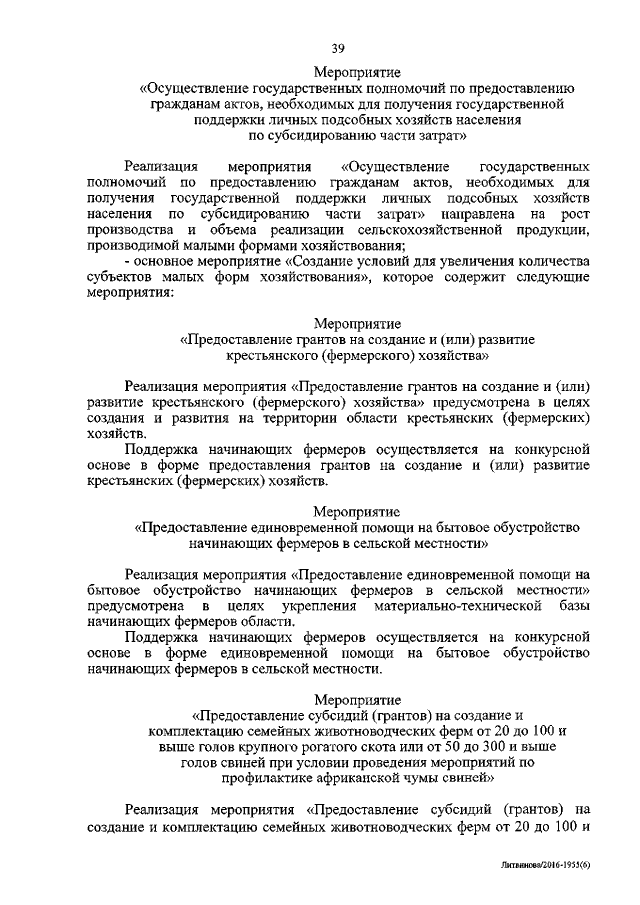 39

Мероприятие
«Осуществление государственных полномочий по предоставлению гражданам актов, необходимых для получения государственной поддержки личных подсобных хозяйств населения по субсидированию части затрат»

Реализация мероприятия «Осуществление государственных полномочий по предоставлению гражданам актов, необходимых для получения государственной поддержки личных подсобных хозяйств населения по субсидированию части затрат» направлена на рост производства и объема реализации сельскохозяйственной продукции, производимой малыми формами хозяйствования;
- основное мероприятие «Создание условий для увеличения количества субъектов малых форм хозяйствования», которое содержит следующие мероприятия:

Мероприятие
«Предоставление грантов на создание и (или) развитие крестьянского (фермерского) хозяйства»

Реализация мероприятия «Предоставление грантов на создание и (или) развитие крестьянского (фермерского) хозяйства» предусмотрена в целях создания и развития на территории области крестьянских (фермерских) хозяйств.
Поддержка начинающих фермеров осуществляется на конкурсной основе в форме предоставления грантов на создание и (или) развитие крестьянских (фермерских) хозяйств.

Мероприятие
«Предоставление единовременной помощи на бытовое обустройство начинающих фермеров в сельской местности»

Реализация мероприятия «Предоставление единовременной помощи на бытовое обустройство начинающих фермеров в сельской местности» предусмотрена в целях укрепления материально-технической базы начинающих фермеров области.
Поддержка начинающих фермеров осуществляется на конкурсной основе в форме единовременной помощи на бытовое обустройство начинающих фермеров в сельской местности.

Мероприятие
«Предоставление субсидий (грантов) на создание и комплектацию семейных животноводческих ферм от 20 до 100 и выше голов крупного рогатого скота или от 50 до 300 и выше голов свиней при условии проведения мероприятий по профилактике африканской чумы свиней»

Реализация мероприятия «Предоставление субсидий (грантов) на создание и комплектацию семейных животноводческих ферм от 20 до 100 и

Литвинова/2016-1955(6)